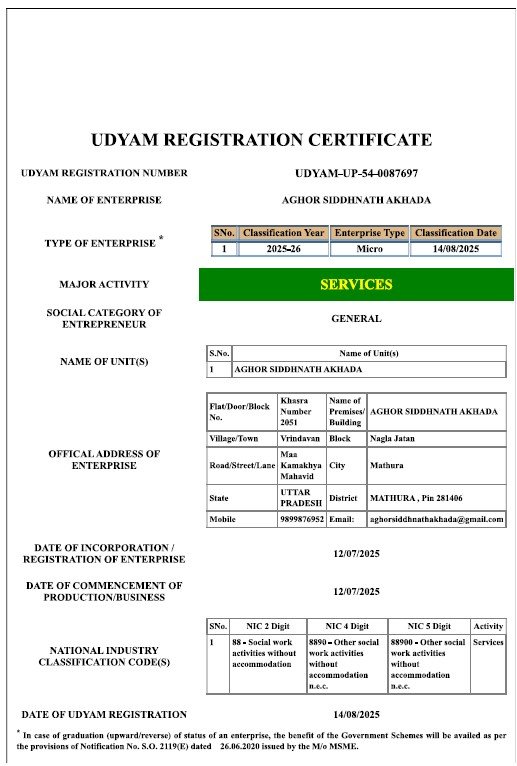 UDYAM REGISTRATION CERTIFICATE

UDYAM REGISTRATION NUMBER

UDYAM-UP-54-0087697

NAME OF ENTERPRISE

AGHOR SIDDHNATH AKHADA

TYPE OF ENTERPRISE *

| SNo. | Classification Year | Enterprise Type | Classification Date |
|---|---|---|---|
| 1 | 2025-26 | Micro | 14/08/2025 |

MAJOR ACTIVITY

SERVICES

SOCIAL CATEGORY OF ENTREPRENEUR

GENERAL

NAME OF UNIT(S)

| S.No. | Name of Unit(s) |
|---|---|
| 1 | AGHOR SIDDHNATH AKHADA |

OFFICAL ADDRESS OF ENTERPRISE

| Flat/Door/Block No. | Khasra Number 2051 | Name of Premises/ Building | AGHOR SIDDHNATH AKHADA |
|---|---|---|---|
| Village/Town | Vrindavan | Block | Nagla Jatan |
| Road/Street/Lane | Maa Kamakhya Mahavid | City | Mathura |
| State | UTTAR PRADESH | District | MATHURA , Pin 281406 |
| Mobile | 9899876952 | Email: | aghorsiddhnathakhada@gmail.com |

DATE OF INCORPORATION / REGISTRATION OF ENTERPRISE

12/07/2025

DATE OF COMMENCEMENT OF PRODUCTION/BUSINESS

12/07/2025

NATIONAL INDUSTRY CLASSIFICATION CODE(S)

| SNo. | NIC 2 Digit | NIC 4 Digit | NIC 5 Digit | Activity |
|---|---|---|---|---|
| 1 | 88 - Social work activities without accommodation | 8890 - Other social work activities without accommodation n.e.c. | 88900 - Other social work activities without accommodation n.e.c. | Services |

DATE OF UDYAM REGISTRATION

14/08/2025

* In case of graduation (upward/reverse) of status of an enterprise, the benefit of the Government Schemes will be availed as per the provisions of Notification No. S.O. 2119(E) dated 26.06.2020 issued by the M/o MSME.